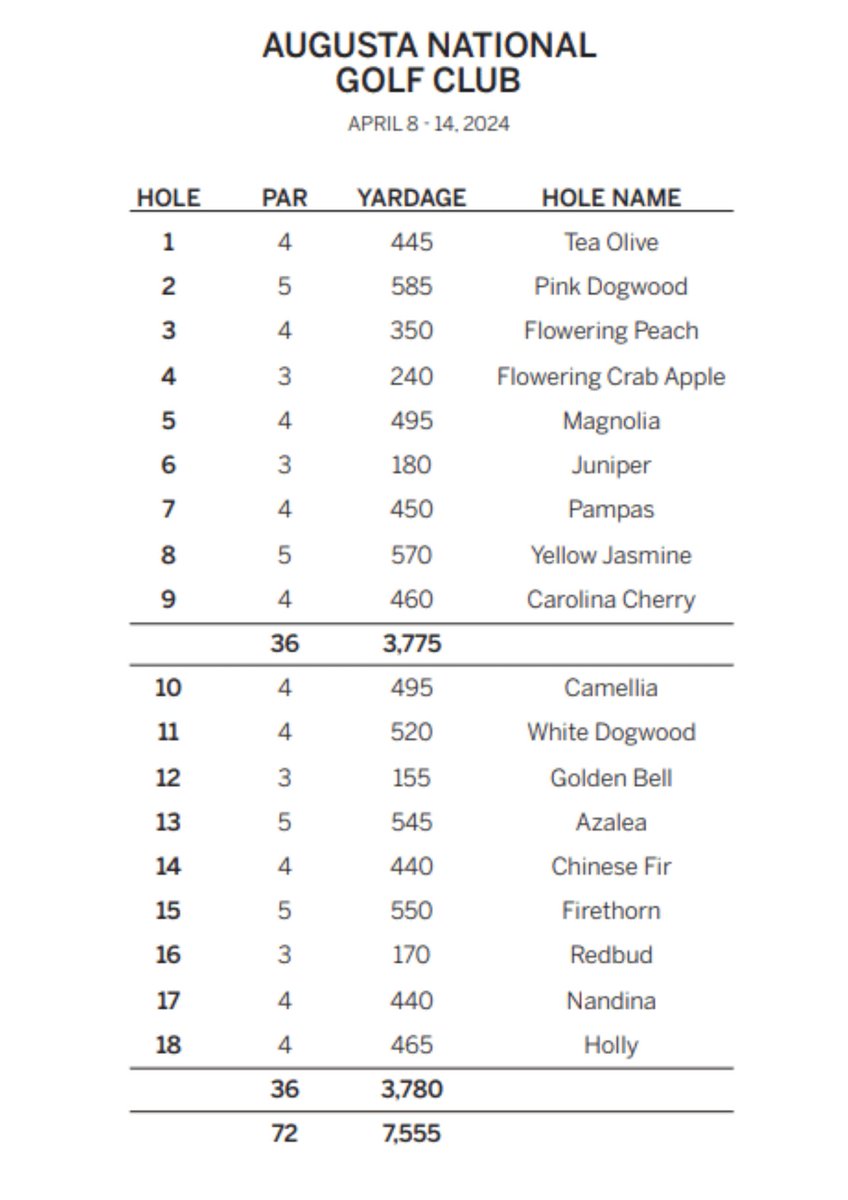 AUGUSTA NATIONAL
GOLF CLUB

APRIL 8 - 14, 2024

| HOLE | PAR | YARDAGE | HOLE NAME |
|---|---|---|---|
| 1 | 4 | 445 | Tea Olive |
| 2 | 5 | 585 | Pink Dogwood |
| 3 | 4 | 350 | Flowering Peach |
| 4 | 3 | 240 | Flowering Crab Apple |
| 5 | 4 | 495 | Magnolia |
| 6 | 3 | 180 | Juniper |
| 7 | 4 | 450 | Pampas |
| 8 | 5 | 570 | Yellow Jasmine |
| 9 | 4 | 460 | Carolina Cherry |
| | 36 | 3,775 | |
| 10 | 4 | 495 | Camellia |
| 11 | 4 | 520 | White Dogwood |
| 12 | 3 | 155 | Golden Bell |
| 13 | 5 | 545 | Azalea |
| 14 | 4 | 440 | Chinese Fir |
| 15 | 5 | 550 | Firethorn |
| 16 | 3 | 170 | Redbud |
| 17 | 4 | 440 | Nandina |
| 18 | 4 | 465 | Holly |
| | 36 | 3,780 | |
| | 72 | 7,555 | |